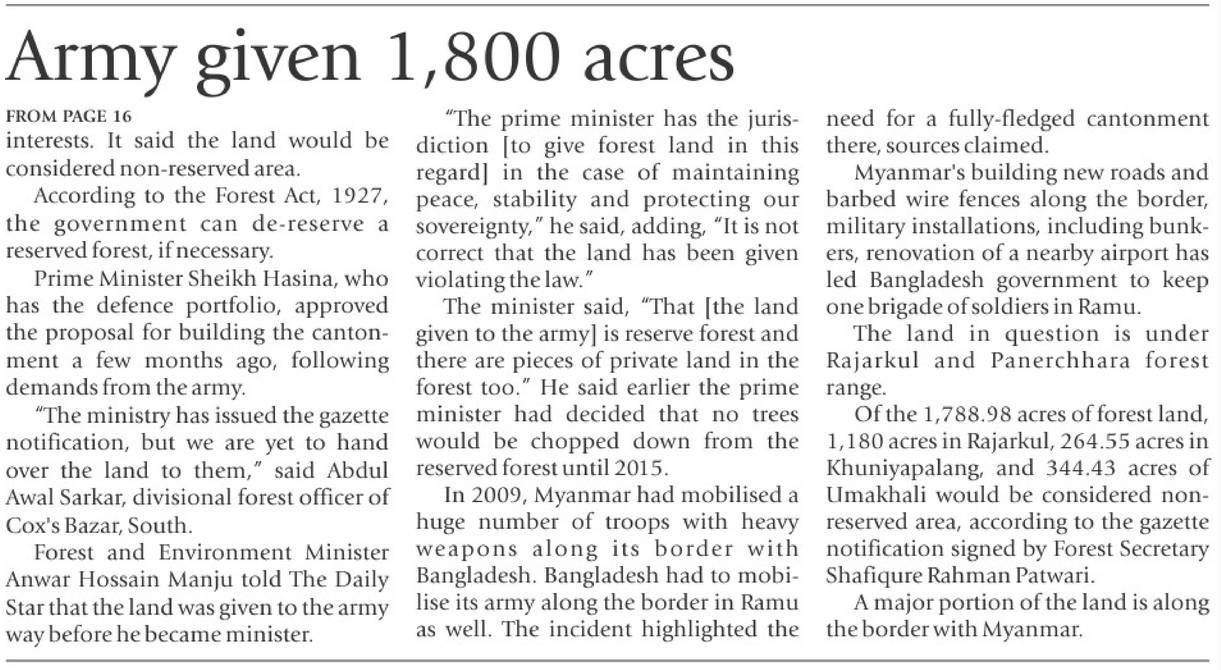 Army given 1,800 acres

FROM PAGE 16
interests. It said the land would be considered non-reserved area.

According to the Forest Act, 1927, the government can de-reserve a reserved forest, if necessary.

Prime Minister Sheikh Hasina, who has the defence portfolio, approved the proposal for building the cantonment a few months ago, following demands from the army.

"The ministry has issued the gazette notification, but we are yet to hand over the land to them," said Abdul Awal Sarkar, divisional forest officer of Cox's Bazar, South.

Forest and Environment Minister Anwar Hossain Manju told The Daily Star that the land was given to the army way before he became minister.

"The prime minister has the jurisdiction [to give forest land in this regard] in the case of maintaining peace, stability and protecting our sovereignty," he said, adding, "It is not correct that the land has been given violating the law."

The minister said, "That [the land given to the army] is reserve forest and there are pieces of private land in the forest too." He said earlier the prime minister had decided that no trees would be chopped down from the reserved forest until 2015.

In 2009, Myanmar had mobilised a huge number of troops with heavy weapons along its border with Bangladesh. Bangladesh had to mobilise its army along the border in Ramu as well. The incident highlighted the need for a fully-fledged cantonment there, sources claimed.

Myanmar's building new roads and barbed wire fences along the border, military installations, including bunkers, renovation of a nearby airport has led Bangladesh government to keep one brigade of soldiers in Ramu.

The land in question is under Rajarkul and Panerchhara forest range.

Of the 1,788.98 acres of forest land, 1,180 acres in Rajarkul, 264.55 acres in Khuniyapalang, and 344.43 acres of Umakhali would be considered non-reserved area, according to the gazette notification signed by Forest Secretary Shafiqure Rahman Patwari.

A major portion of the land is along the border with Myanmar.